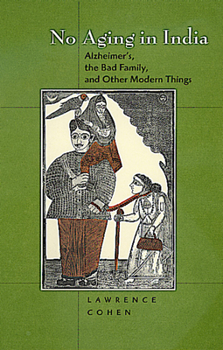 No Aging in India

Alzheimer's, the Bad Family, and Other Modern Things

LAWRENCE COHEN